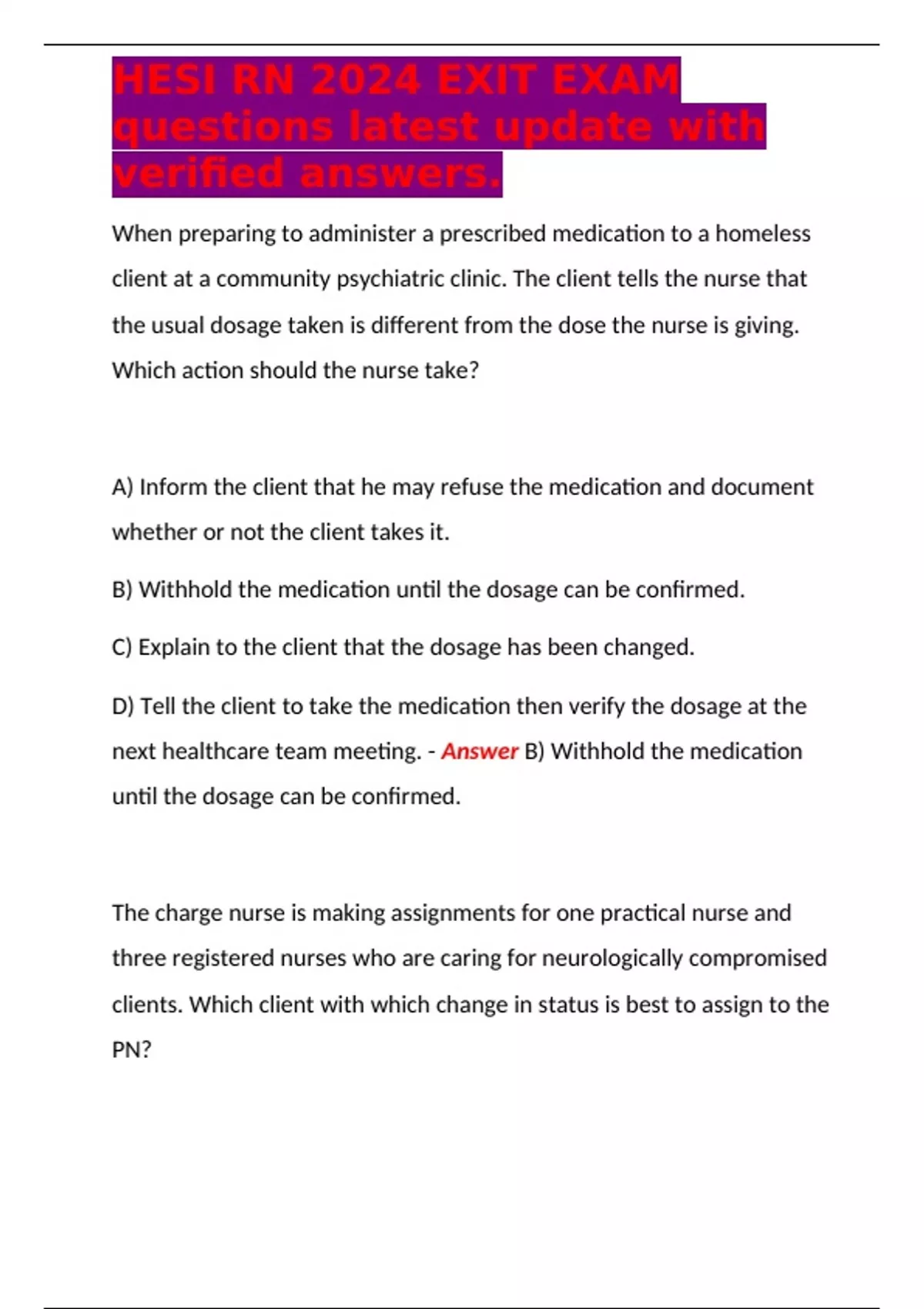 HESI RN 2024 EXIT EXAM questions latest update with verified answers.

When preparing to administer a prescribed medication to a homeless client at a community psychiatric clinic. The client tells the nurse that the usual dosage taken is different from the dose the nurse is giving. Which action should the nurse take?

A) Inform the client that he may refuse the medication and document whether or not the client takes it.

B) Withhold the medication until the dosage can be confirmed.

C) Explain to the client that the dosage has been changed.

D) Tell the client to take the medication then verify the dosage at the next healthcare team meeting. - Answer B) Withhold the medication until the dosage can be confirmed.

The charge nurse is making assignments for one practical nurse and three registered nurses who are caring for neurologically compromised clients. Which client with which change in status is best to assign to the PN?